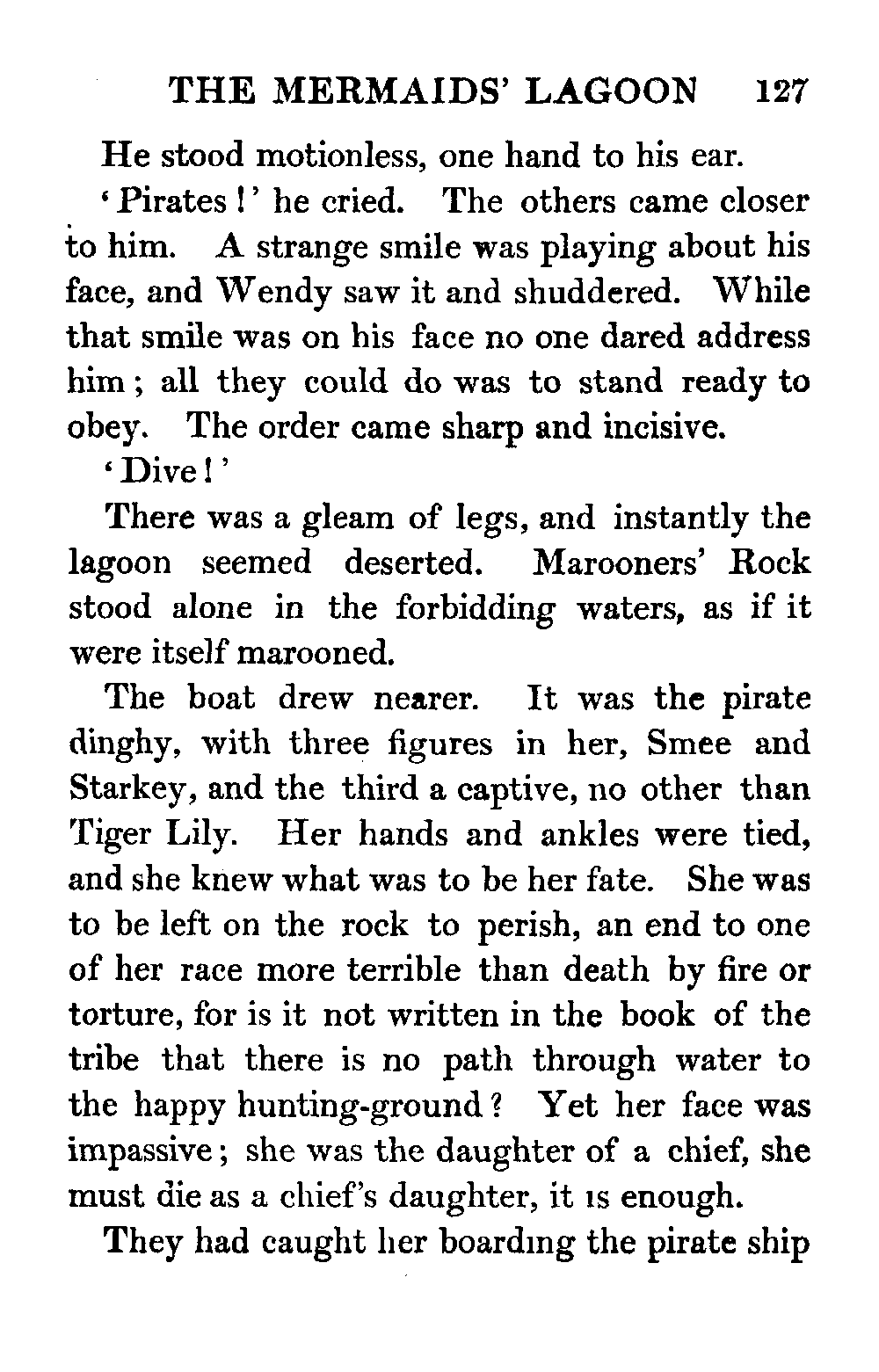 THE MERMAIDS' LAGOON 127

He stood motionless, one hand to his ear.

'Pirates!' he cried. The others came closer to him. A strange smile was playing about his face, and Wendy saw it and shuddered. While that smile was on his face no one dared address him; all they could do was to stand ready to obey. The order came sharp and incisive.

'Dive!'

There was a gleam of legs, and instantly the lagoon seemed deserted. Marooners' Rock stood alone in the forbidding waters, as if it were itself marooned.

The boat drew nearer. It was the pirate dinghy, with three figures in her, Smee and Starkey, and the third a captive, no other than Tiger Lily. Her hands and ankles were tied, and she knew what was to be her fate. She was to be left on the rock to perish, an end to one of her race more terrible than death by fire or torture, for is it not written in the book of the tribe that there is no path through water to the happy hunting-ground? Yet her face was impassive; she was the daughter of a chief, she must die as a chief's daughter, it is enough.

They had caught her boarding the pirate ship